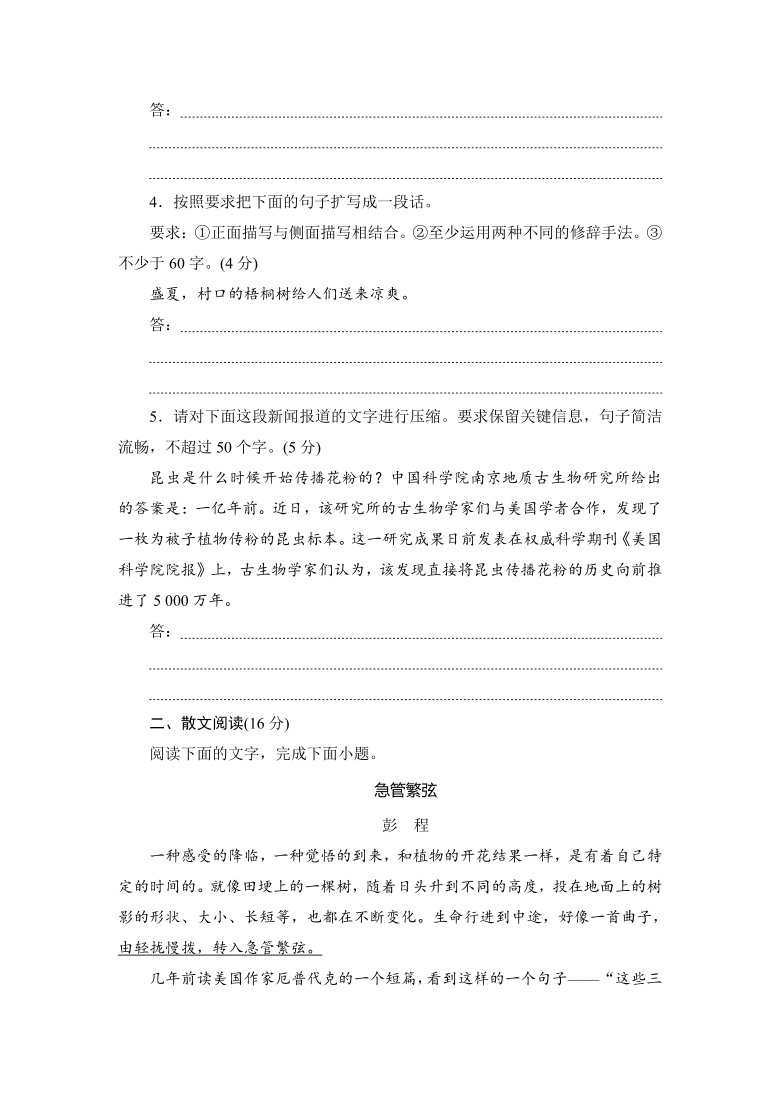 答：

4．按照要求把下面的句子扩写成一段话。

要求：①正面描写与侧面描写相结合。②至少运用两种不同的修辞手法。③不少于 60 字。(4 分)

盛夏，村口的梧桐树给人们送来凉爽。

答：

5．请对下面这段新闻报道的文字进行压缩。要求保留关键信息，句子简洁流畅，不超过 50 个字。(5 分)

昆虫是什么时候开始传播花粉的？中国科学院南京地质古生物研究所给出的答案是：一亿年前。近日，该研究所的古生物学家们与美国学者合作，发现了一枚为被子植物传粉的昆虫标本。这一研究成果日前发表在权威科学期刊《美国科学院院报》上，古生物学家们认为，该发现直接将昆虫传播花粉的历史向前推进了 5 000 万年。

答：

二、散文阅读(16 分)

阅读下面的文字，完成下面小题。

急管繁弦

彭　程

一种感受的降临，一种觉悟的到来，和植物的开花结果一样，是有着自己特定的时间的。就像田埂上的一棵树，随着日头升到不同的高度，投在地面上的树影的形状、大小、长短等，也都在不断变化。生命行进到中途，好像一首曲子，由轻拢慢拨，转入急管繁弦。

几年前读美国作家厄普代克的一个短篇，看到这样的一个句子——“这些三